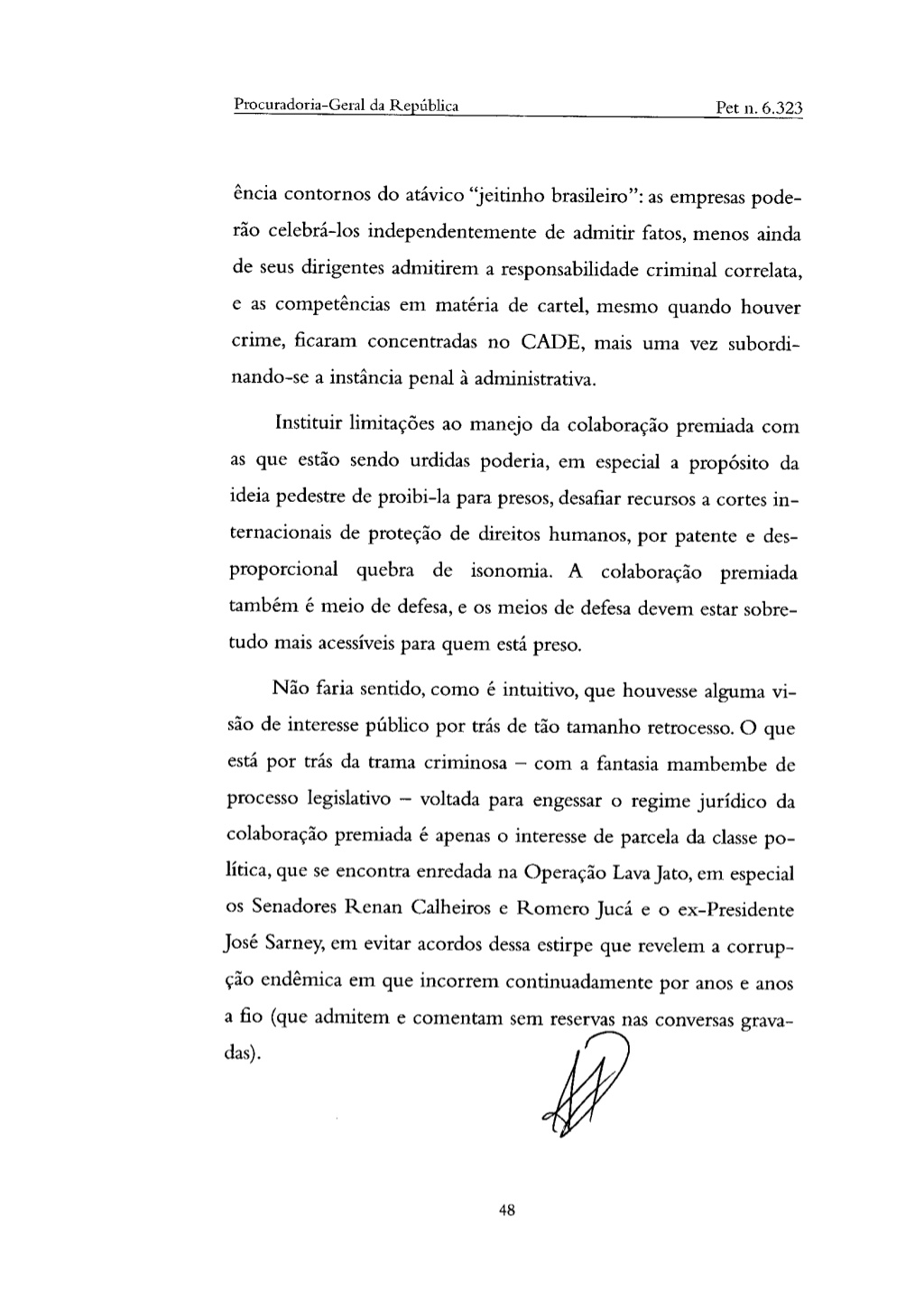 Procuradoria-Geral da República Pet n. 6.323

ência contornos do atávico "jeitinho brasileiro": as empresas poderão celebrá-los independentemente de admitir fatos, menos ainda de seus dirigentes admitirem a responsabilidade criminal correlata, e as competências em matéria de cartel, mesmo quando houver crime, ficaram concentradas no CADE, mais uma vez subordinando-se a instância penal à administrativa.

Instituir limitações ao manejo da colaboração premiada com as que estão sendo urdidas poderia, em especial a propósito da ideia pedestre de proibi-la para presos, desafiar recursos a cortes internacionais de proteção de direitos humanos, por patente e desproporcional quebra de isonomia. A colaboração premiada também é meio de defesa, e os meios de defesa devem estar sobretudo mais acessíveis para quem está preso.

Não faria sentido, como é intuitivo, que houvesse alguma visão de interesse público por trás de tão tamanho retrocesso. O que está por trás da trama criminosa – com a fantasia mambembe de processo legislativo – voltada para engessar o regime jurídico da colaboração premiada é apenas o interesse de parcela da classe política, que se encontra enredada na Operação Lava Jato, em especial os Senadores Renan Calheiros e Romero Jucá e o ex-Presidente José Sarney, em evitar acordos dessa estirpe que revelem a corrupção endêmica em que incorrem continuadamente por anos e anos a fio (que admitem e comentam sem reservas nas conversas gravadas).

48